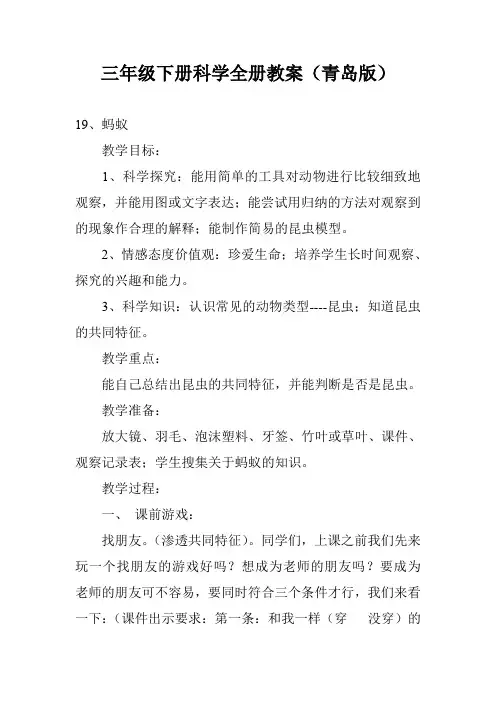 三年级下册科学全册教案（青岛版）

19、蚂蚁

教学目标：

1、科学探究：能用简单的工具对动物进行比较细致地观察，并能用图或文字表达；能尝试用归纳的方法对观察到的现象作合理的解释；能制作简易的昆虫模型。

2、情感态度价值观：珍爱生命；培养学生长时间观察、探究的兴趣和能力。

3、科学知识：认识常见的动物类型----昆虫；知道昆虫的共同特征。

教学重点：

能自己总结出昆虫的共同特征，并能判断是否是昆虫。

教学准备：

放大镜、羽毛、泡沫塑料、牙签、竹叶或草叶、课件、观察记录表；学生搜集关于蚂蚁的知识。

教学过程：

一、 课前游戏：

找朋友。（渗透共同特征）。同学们，上课之前我们先来玩一个找朋友的游戏好吗？想成为老师的朋友吗？要成为老师的朋友可不容易，要同时符合三个条件才行，我们来看一下：（课件出示要求：第一条：和我一样（穿 没穿）的